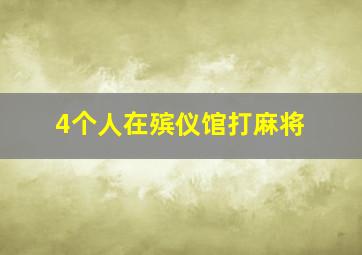 4个人在殡仪馆打麻将